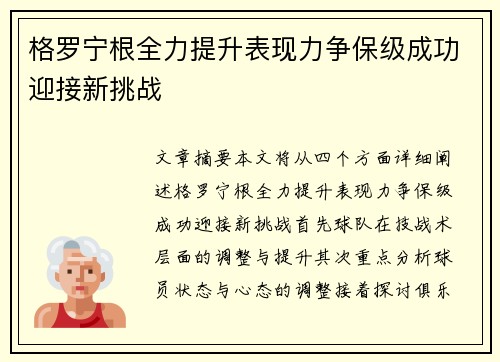 格罗宁根全力提升表现力争保级成功迎接新挑战

文章摘要本文将从四个方面详细阐述格罗宁根全力提升表现力争保级成功迎接新挑战首先球队在技战术层面的调整与提升其次重点分析球员状态与心态的调整接着探讨俱乐